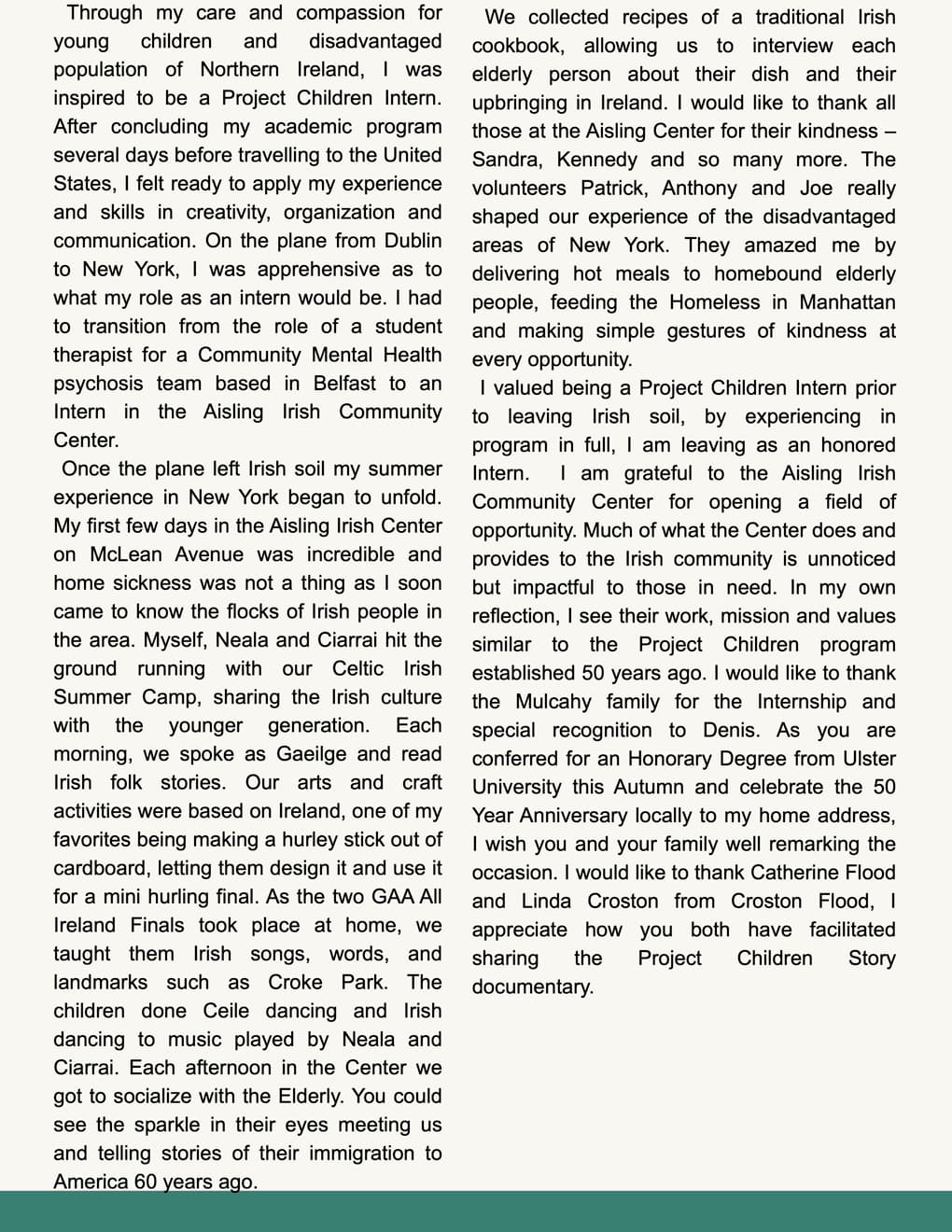 Through my care and compassion for young children and disadvantaged population of Northern Ireland, I was inspired to be a Project Children Intern. After concluding my academic program several days before travelling to the United States, I felt ready to apply my experience and skills in creativity, organization and communication. On the plane from Dublin to New York, I was apprehensive as to what my role as an intern would be. I had to transition from the role of a student therapist for a Community Mental Health psychosis team based in Belfast to an Intern in the Aisling Irish Community Center.

Once the plane left Irish soil my summer experience in New York began to unfold. My first few days in the Aisling Irish Center on McLean Avenue was incredible and home sickness was not a thing as I soon came to know the flocks of Irish people in the area. Myself, Neala and Ciarrai hit the ground running with our Celtic Irish Summer Camp, sharing the Irish culture with the younger generation. Each morning, we spoke as Gaeilge and read Irish folk stories. Our arts and craft activities were based on Ireland, one of my favorites being making a hurley stick out of cardboard, letting them design it and use it for a mini hurling final. As the two GAA All Ireland Finals took place at home, we taught them Irish songs, words, and landmarks such as Croke Park. The children done Ceile dancing and Irish dancing to music played by Neala and Ciarrai. Each afternoon in the Center we got to socialize with the Elderly. You could see the sparkle in their eyes meeting us and telling stories of their immigration to America 60 years ago.

We collected recipes of a traditional Irish cookbook, allowing us to interview each elderly person about their dish and their upbringing in Ireland. I would like to thank all those at the Aisling Center for their kindness – Sandra, Kennedy and so many more. The volunteers Patrick, Anthony and Joe really shaped our experience of the disadvantaged areas of New York. They amazed me by delivering hot meals to homebound elderly people, feeding the Homeless in Manhattan and making simple gestures of kindness at every opportunity.

I valued being a Project Children Intern prior to leaving Irish soil, by experiencing in program in full, I am leaving as an honored Intern. I am grateful to the Aisling Irish Community Center for opening a field of opportunity. Much of what the Center does and provides to the Irish community is unnoticed but impactful to those in need. In my own reflection, I see their work, mission and values similar to the Project Children program established 50 years ago. I would like to thank the Mulcahy family for the Internship and special recognition to Denis. As you are conferred for an Honorary Degree from Ulster University this Autumn and celebrate the 50 Year Anniversary locally to my home address, I wish you and your family well remarking the occasion. I would like to thank Catherine Flood and Linda Croston from Croston Flood, I appreciate how you both have facilitated sharing the Project Children Story documentary.